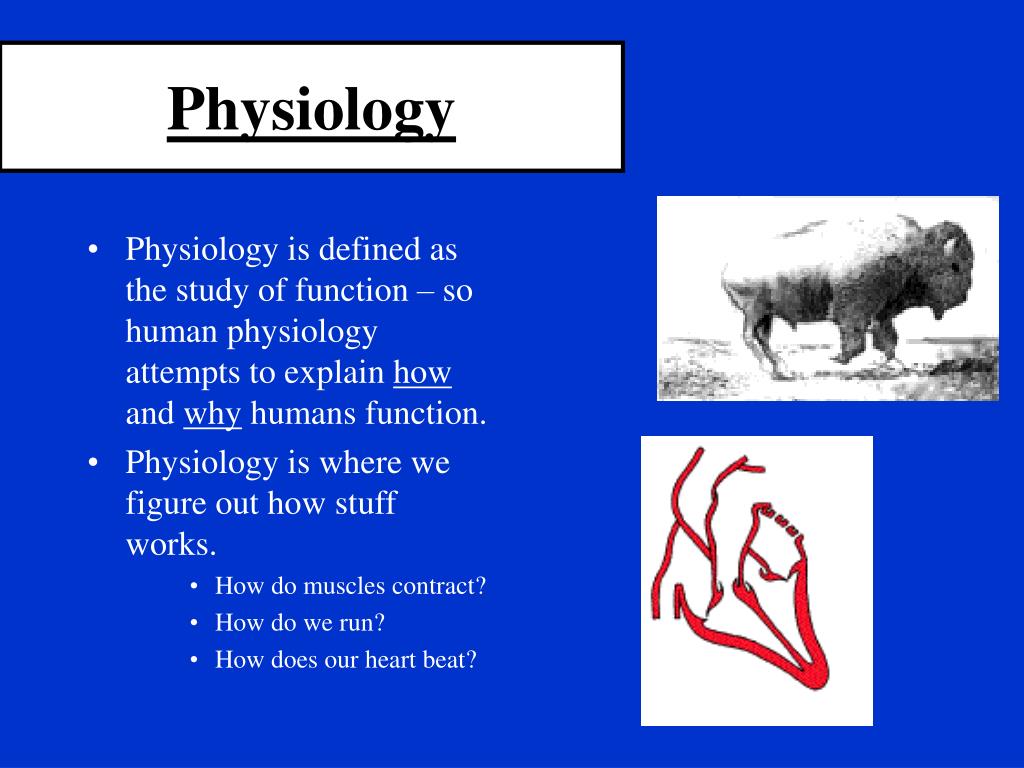 Physiology

• Physiology is defined as the study of function – so human physiology attempts to explain how and why humans function.
• Physiology is where we figure out how stuff works.
  • How do muscles contract?
  • How do we run?
  • How does our heart beat?